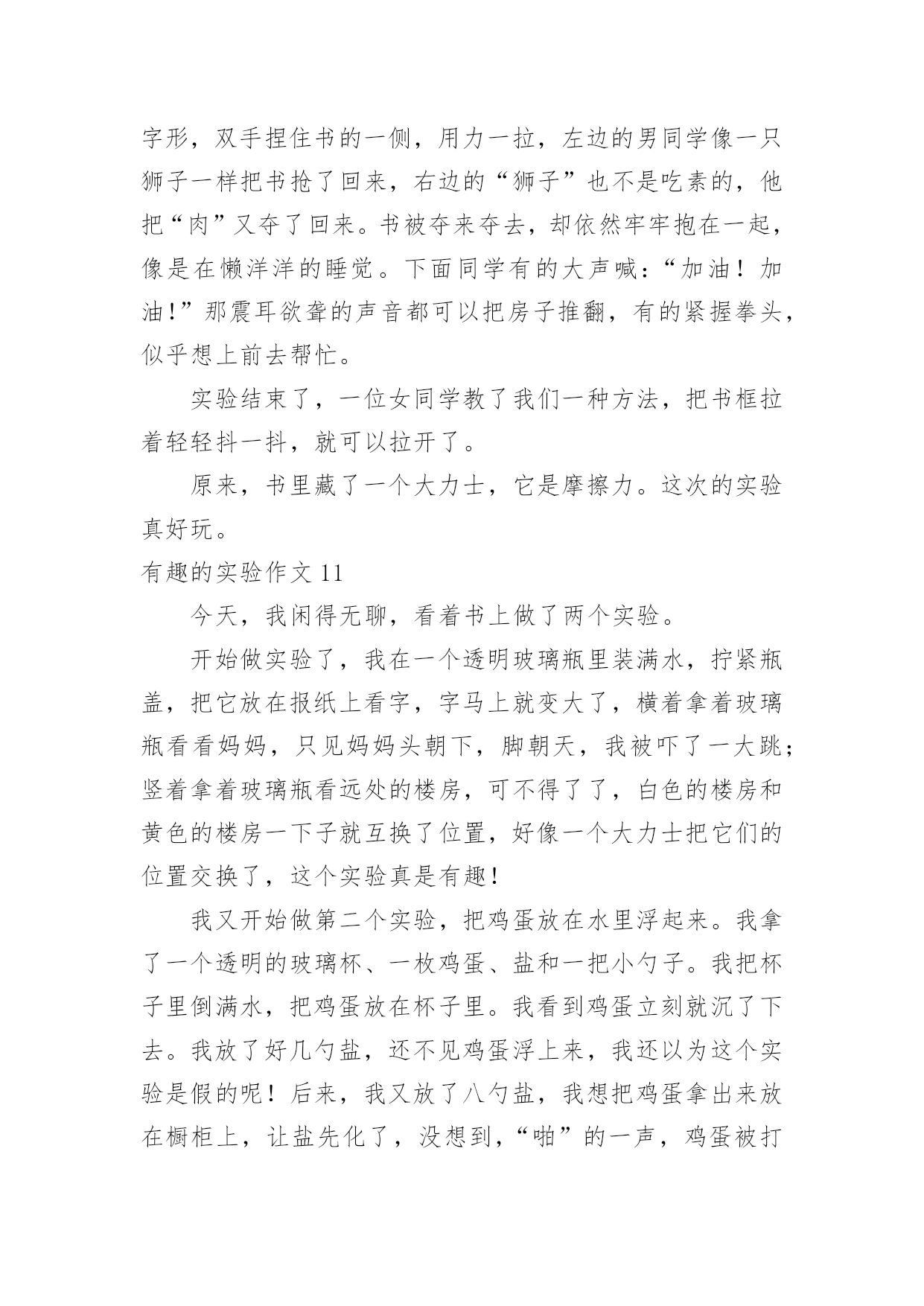 字形，双手捏住书的一侧，用力一拉，左边的男同学像一只狮子一样把书抢了回来，右边的“狮子”也不是吃素的，他把“肉”又夺了回来。书被夺来夺去，却依然牢牢抱在一起，像是在懒洋洋的睡觉。下面同学有的大声喊：“加油！加油!”那震耳欲聋的声音都可以把房子推翻，有的紧握拳头，似乎想上前去帮忙。

实验结束了，一位女同学教了我们一种方法，把书框拉着轻轻抖一抖，就可以拉开了。

原来，书里藏了一个大力士，它是摩擦力。这次的实验真好玩。

有趣的实验作文 11

今天，我闲得无聊，看着书上做了两个实验。

开始做实验了，我在一个透明玻璃瓶里装满水，拧紧瓶盖，把它放在报纸上看字，字马上就变大了，横着拿着玻璃瓶看看妈妈，只见妈妈头朝下，脚朝天，我被吓了一大跳；竖着拿着玻璃瓶看远处的楼房，可不得了了，白色的楼房和黄色的楼房一下子就互换了位置，好像一个大力士把它们的位置交换了，这个实验真是有趣!

我又开始做第二个实验，把鸡蛋放在水里浮起来。我拿了一个透明的玻璃杯、一枚鸡蛋、盐和一把小勺子。我把杯子里倒满水，把鸡蛋放在杯子里。我看到鸡蛋立刻就沉了下去。我放了好几勺盐，还不见鸡蛋浮上来，我还以为这个实验是假的呢！后来，我又放了八勺盐，我想把鸡蛋拿出来放在橱柜上，让盐先化了，没想到，“啪”的一声，鸡蛋被打